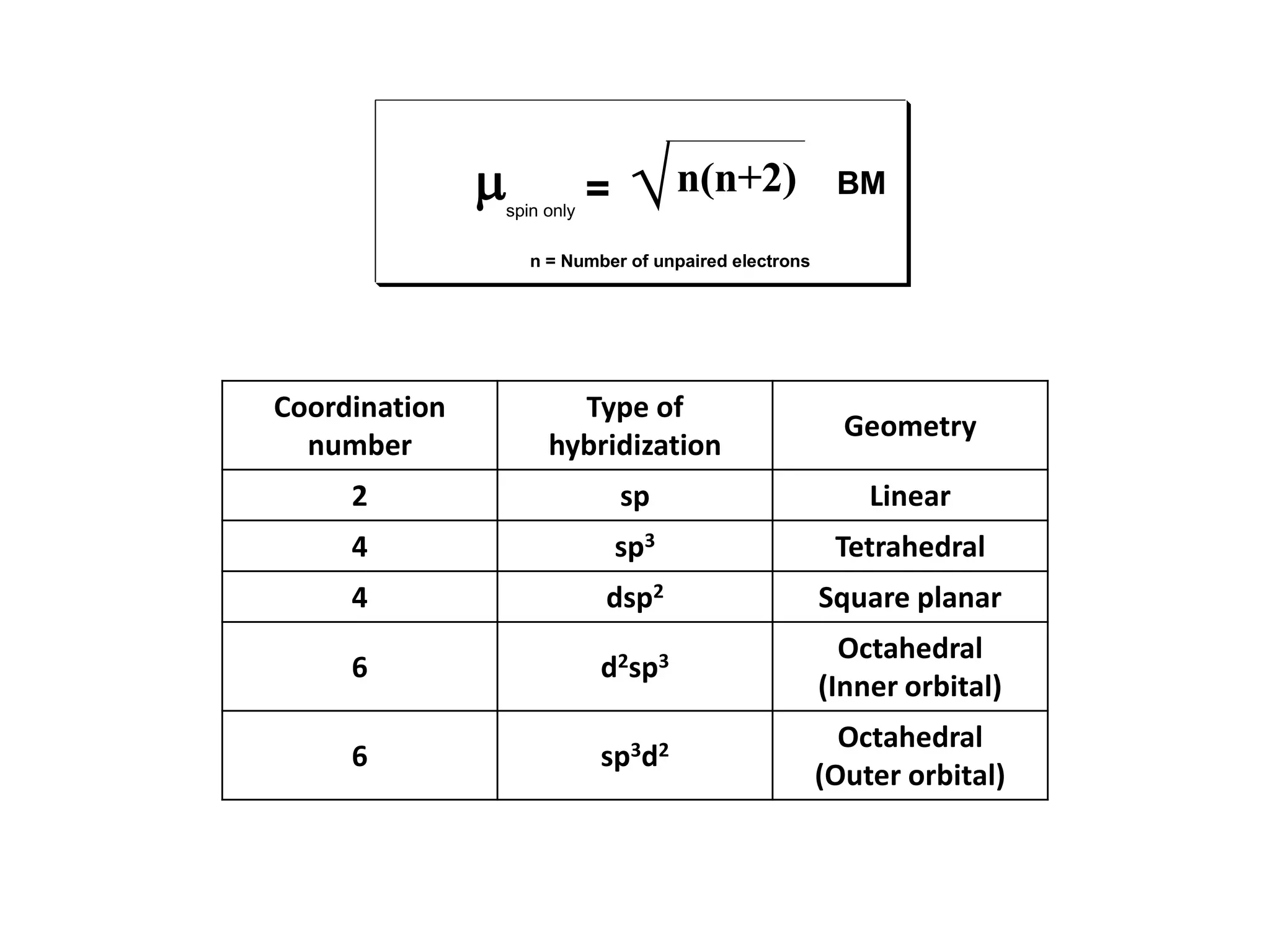 $\mu_{\text{spin only}} = \sqrt{n(n+2)}$ BM

n = Number of unpaired electrons

| Coordination number | Type of hybridization | Geometry |
|---|---|---|
| 2 | sp | Linear |
| 4 | $sp^3$ | Tetrahedral |
| 4 | $dsp^2$ | Square planar |
| 6 | $d^2sp^3$ | Octahedral (Inner orbital) |
| 6 | $sp^3d^2$ | Octahedral (Outer orbital) |